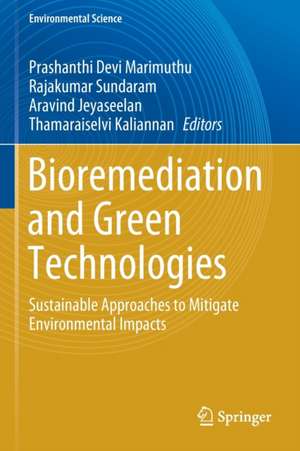 Environmental Science

Prashanthi Devi Marimuthu
Rajakumar Sundaram
Aravind Jeyaseelan
Thamaraiselvi Kaliannan Editors

Bioremediation and Green Technologies

Sustainable Approaches to Mitigate Environmental Impacts

Springer